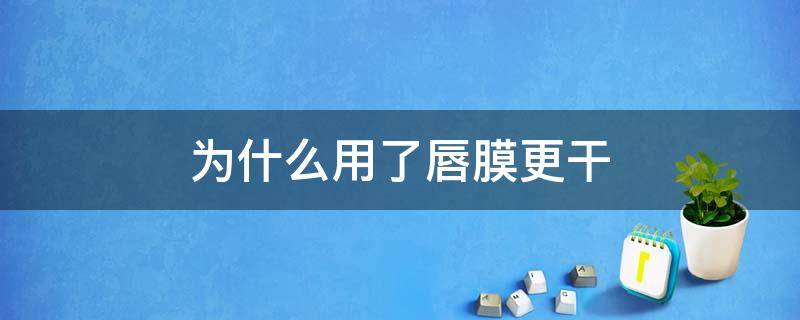 为什么用了唇膜更干